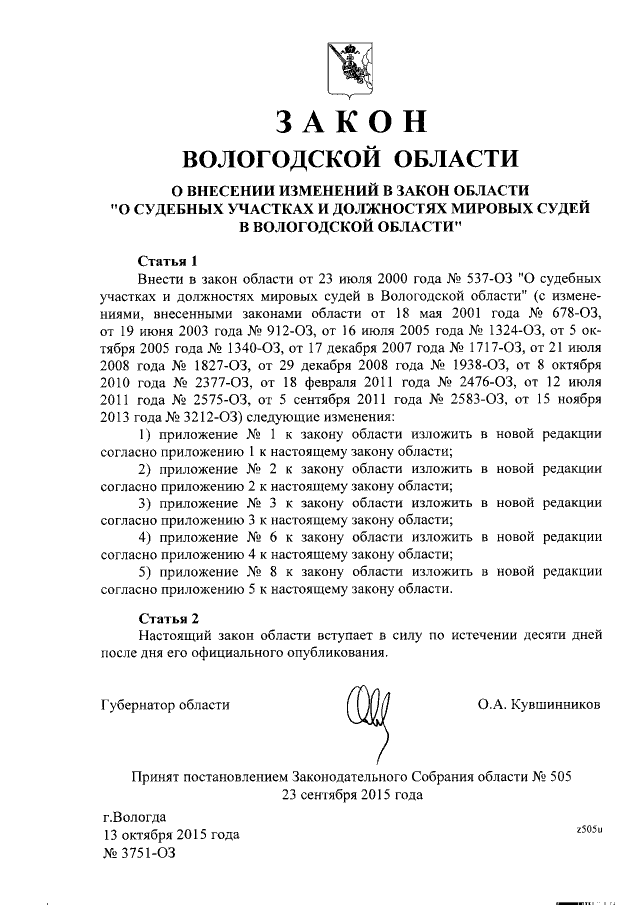 ЗАКОН
ВОЛОГОДСКОЙ ОБЛАСТИ

О ВНЕСЕНИИ ИЗМЕНЕНИЙ В ЗАКОН ОБЛАСТИ "О СУДЕБНЫХ УЧАСТКАХ И ДОЛЖНОСТЯХ МИРОВЫХ СУДЕЙ В ВОЛОГОДСКОЙ ОБЛАСТИ"

Статья 1
Внести в закон области от 23 июля 2000 года № 537-ОЗ "О судебных участках и должностях мировых судей в Вологодской области" (с изменениями, внесенными законами области от 18 мая 2001 года № 678-ОЗ, от 19 июня 2003 года № 912-ОЗ, от 16 июля 2005 года № 1324-ОЗ, от 5 октября 2005 года № 1340-ОЗ, от 17 декабря 2007 года № 1717-ОЗ, от 21 июля 2008 года № 1827-ОЗ, от 29 декабря 2008 года № 1938-ОЗ, от 8 октября 2010 года № 2377-ОЗ, от 18 февраля 2011 года № 2476-ОЗ, от 12 июля 2011 года № 2575-ОЗ, от 5 сентября 2011 года № 2583-ОЗ, от 15 ноября 2013 года № 3212-ОЗ) следующие изменения:
1) приложение № 1 к закону области изложить в новой редакции согласно приложению 1 к настоящему закону области;
2) приложение № 2 к закону области изложить в новой редакции согласно приложению 2 к настоящему закону области;
3) приложение № 3 к закону области изложить в новой редакции согласно приложению 3 к настоящему закону области;
4) приложение № 6 к закону области изложить в новой редакции согласно приложению 4 к настоящему закону области;
5) приложение № 8 к закону области изложить в новой редакции согласно приложению 5 к настоящему закону области.

Статья 2
Настоящий закон области вступает в силу по истечении десяти дней после дня его официального опубликования.

Губернатор области О.А. Кувшинников

Принят постановлением Законодательного Собрания области № 505
23 сентября 2015 года

г.Вологда
13 октября 2015 года
№ 3751-ОЗ

z505u